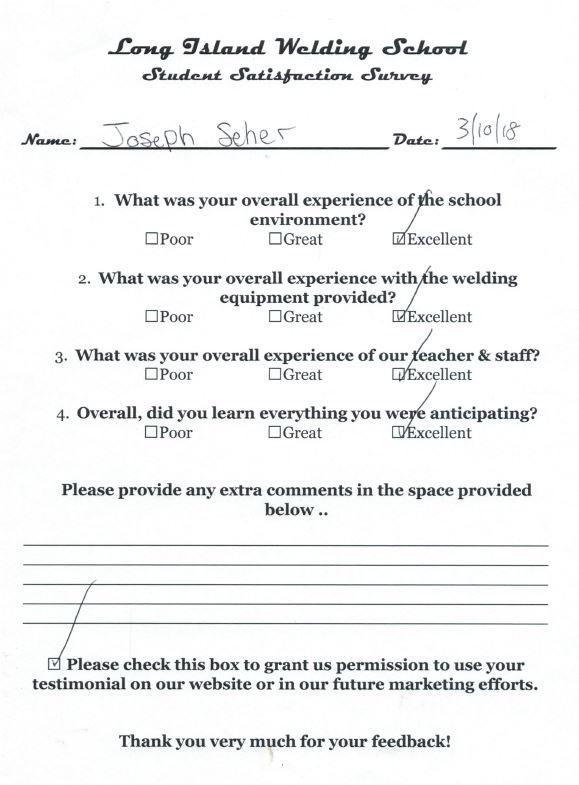 Long Island Welding School
Student Satisfaction Survey

Name: Joseph Seher Date: 3/10/18

1. What was your overall experience of the school environment?
☐Poor ☐Great ☑Excellent

2. What was your overall experience with the welding equipment provided?
☐Poor ☐Great ☑Excellent

3. What was your overall experience of our teacher & staff?
☐Poor ☐Great ☑Excellent

4. Overall, did you learn everything you were anticipating?
☐Poor ☐Great ☑Excellent

Please provide any extra comments in the space provided below ..

☑ Please check this box to grant us permission to use your testimonial on our website or in our future marketing efforts.

Thank you very much for your feedback!